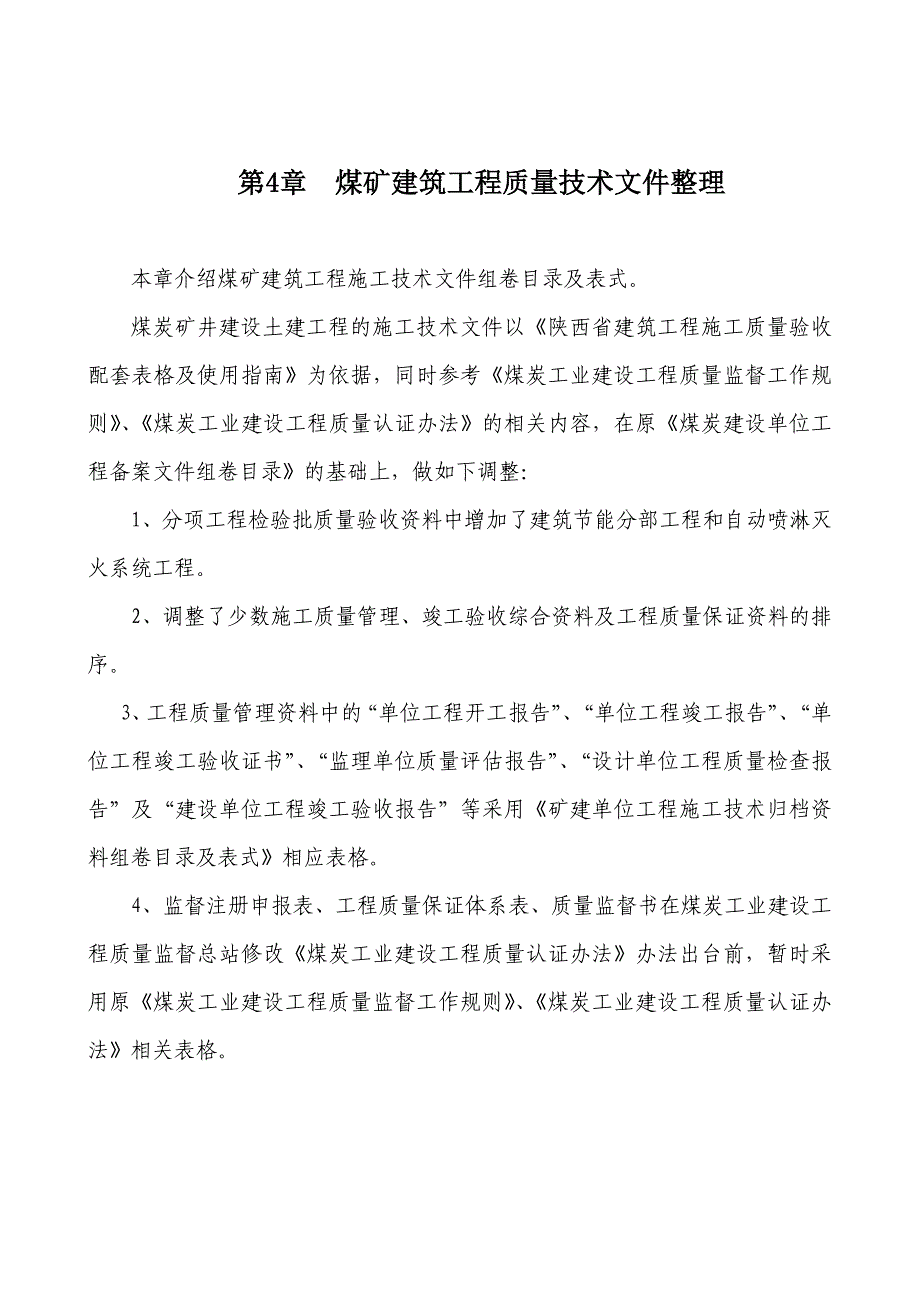 第4章　煤矿建筑工程质量技术文件整理

本章介绍煤矿建筑工程施工技术文件组卷目录及表式。

煤炭矿井建设土建工程的施工技术文件以《陕西省建筑工程施工质量验收配套表格及使用指南》为依据，同时参考《煤炭工业建设工程质量监督工作规则》、《煤炭工业建设工程质量认证办法》的相关内容，在原《煤炭建设单位工程备案文件组卷目录》的基础上，做如下调整:

1、分项工程检验批质量验收资料中增加了建筑节能分部工程和自动喷淋灭火系统工程。

2、调整了少数施工质量管理、竣工验收综合资料及工程质量保证资料的排序。

3、工程质量管理资料中的“单位工程开工报告”、“单位工程竣工报告”、“单位工程竣工验收证书”、“监理单位质量评估报告”、“设计单位工程质量检查报告”及“建设单位工程竣工验收报告”等采用《矿建单位工程施工技术归档资料组卷目录及表式》相应表格。

4、监督注册申报表、工程质量保证体系表、质量监督书在煤炭工业建设工程质量监督总站修改《煤炭工业建设工程质量认证办法》办法出台前，暂时采用原《煤炭工业建设工程质量监督工作规则》、《煤炭工业建设工程质量认证办法》相关表格。